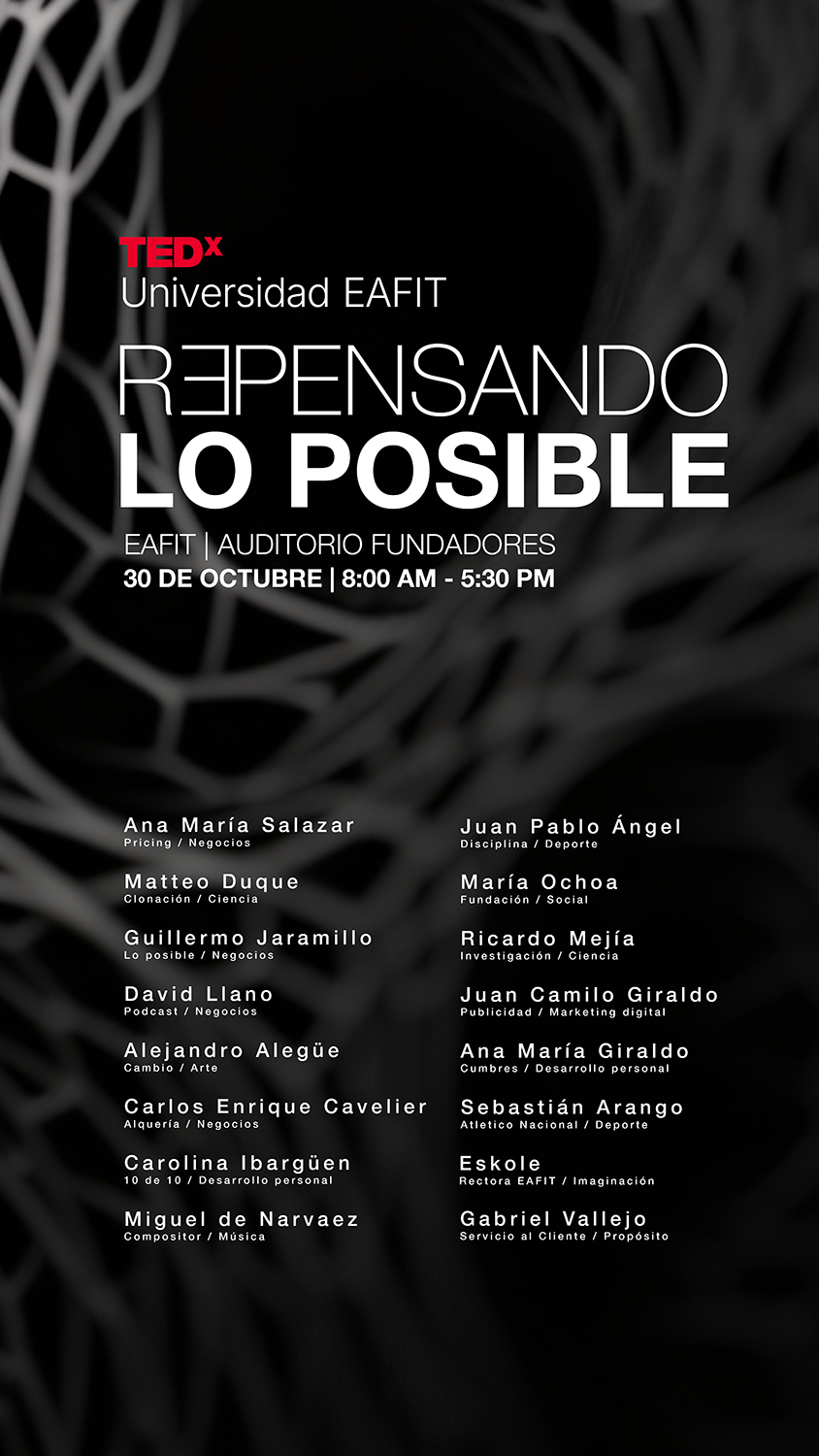 TEDx
Universidad EAFIT

REPENSANDO
LO POSIBLE

EAFIT | AUDITORIO FUNDADORES
30 DE OCTUBRE | 8:00 AM - 5:30 PM

Ana María Salazar
Pricing / Negocios

Matteo Duque
Clonación / Ciencia

Guillermo Jaramillo
Lo posible / Negocios

David Llano
Podcast / Negocios

Alejandro Alegüe
Cambio / Arte

Carlos Enrique Cavelier
Alquería / Negocios

Carolina Ibargüen
10 de 10 / Desarrollo personal

Miguel de Narvaez
Compositor / Música

Juan Pablo Ángel
Disciplina / Deporte

María Ochoa
Fundación / Social

Ricardo Mejía
Investigación / Ciencia

Juan Camilo Giraldo
Publicidad / Marketing digital

Ana María Giraldo
Cumbres / Desarrollo personal

Sebastián Arango
Atletico Nacional / Deporte

Eskole
Rectora EAFIT / Imaginación

Gabriel Vallejo
Servicio al Cliente / Propósito